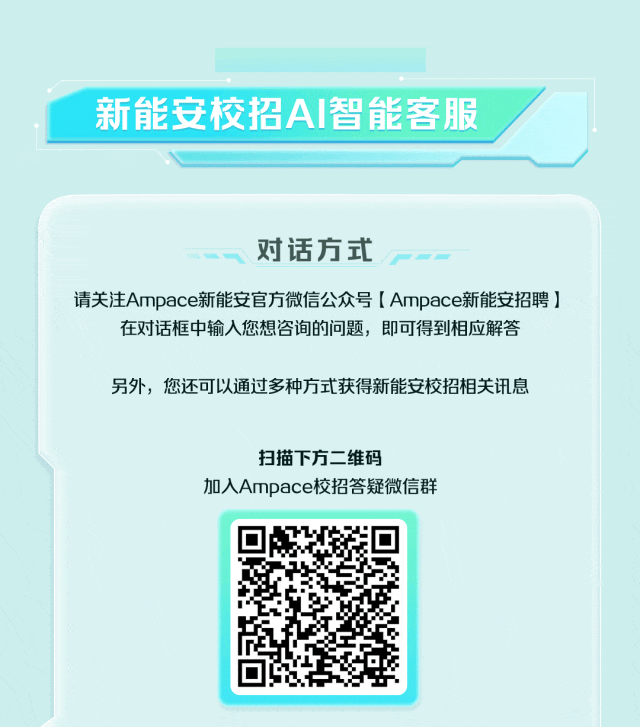 新能安校招AI智能客服

对话方式

请关注Ampace新能安官方微信公众号【Ampace新能安招聘】
在对话框中输入您想咨询的问题，即可得到相应解答

另外，您还可以通过多种方式获得新能安校招相关讯息

扫描下方二维码
加入Ampace校招答疑微信群